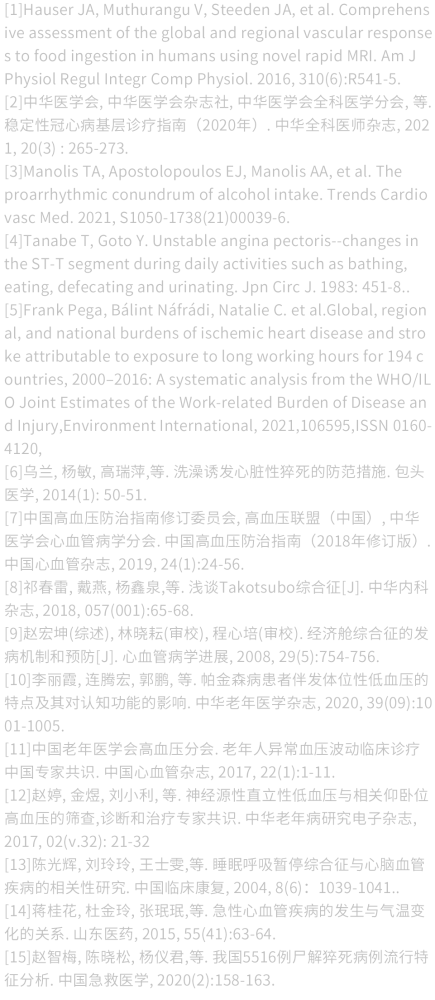 [1]Hauser JA, Muthurangu V, Steeden JA, et al. Comprehensive assessment of the global and regional vascular responses to food ingestion in humans using novel rapid MRI. Am J Physiol Regul Integr Comp Physiol. 2016, 310(6):R541-5.

[2]中华医学会, 中华医学会杂志社, 中华医学会全科医学分会, 等. 稳定性冠心病基层诊疗指南（2020年）. 中华全科医师杂志, 2021, 20(3) : 265-273.

[3]Manolis TA, Apostolopoulos EJ, Manolis AA, et al. The proarrhythmic conundrum of alcohol intake. Trends Cardiovasc Med. 2021, S1050-1738(21)00039-6.

[4]Tanabe T, Goto Y. Unstable angina pectoris--changes in the ST-T segment during daily activities such as bathing, eating, defecating and urinating. Jpn Circ J. 1983: 451-8..

[5]Frank Pega, Bálint Náfrádi, Natalie C. et al.Global, regional, and national burdens of ischemic heart disease and stroke attributable to exposure to long working hours for 194 countries, 2000–2016: A systematic analysis from the WHO/ILO Joint Estimates of the Work-related Burden of Disease and Injury,Environment International, 2021,106595,ISSN 0160-4120,

[6]乌兰, 杨敏, 高瑞萍,等. 洗澡诱发心脏性猝死的防范措施. 包头医学, 2014(1): 50-51.

[7]中国高血压防治指南修订委员会, 高血压联盟（中国）, 中华医学会心血管病学分会. 中国高血压防治指南（2018年修订版）. 中国心血管杂志, 2019, 24(1):24-56.

[8]祁春雷, 戴燕, 杨鑫泉,等. 浅谈Takotsubo综合征[J]. 中华内科杂志, 2018, 057(001):65-68.

[9]赵宏坤(综述), 林晓耘(审校), 程心培(审校). 经济舱综合征的发病机制和预防[J]. 心血管病学进展, 2008, 29(5):754-756.

[10]李丽霞, 连腾宏, 郭鹏, 等. 帕金森病患者伴发体位性低血压的特点及其对认知功能的影响. 中华老年医学杂志, 2020, 39(09):1001-1005.

[11]中国老年医学会高血压分会. 老年人异常血压波动临床诊疗中国专家共识. 中国心血管杂志, 2017, 22(1):1-11.

[12]赵婷, 金煜, 刘小利, 等. 神经源性直立性低血压与相关仰卧位高血压的筛查,诊断和治疗专家共识. 中华老年病研究电子杂志, 2017, 02(v.32): 21-32

[13]陈光辉, 刘玲玲, 王士雯,等. 睡眠呼吸暂停综合征与心脑血管疾病的相关性研究. 中国临床康复, 2004, 8(6)：1039-1041..

[14]蒋桂花, 杜金玲, 张珉珉,等. 急性心血管疾病的发生与气温变化的关系. 山东医药, 2015, 55(41):63-64.

[15]赵智梅, 陈晓松, 杨仪君,等. 我国5516例尸解猝死病例流行特征分析. 中国急救医学, 2020(2):158-163.